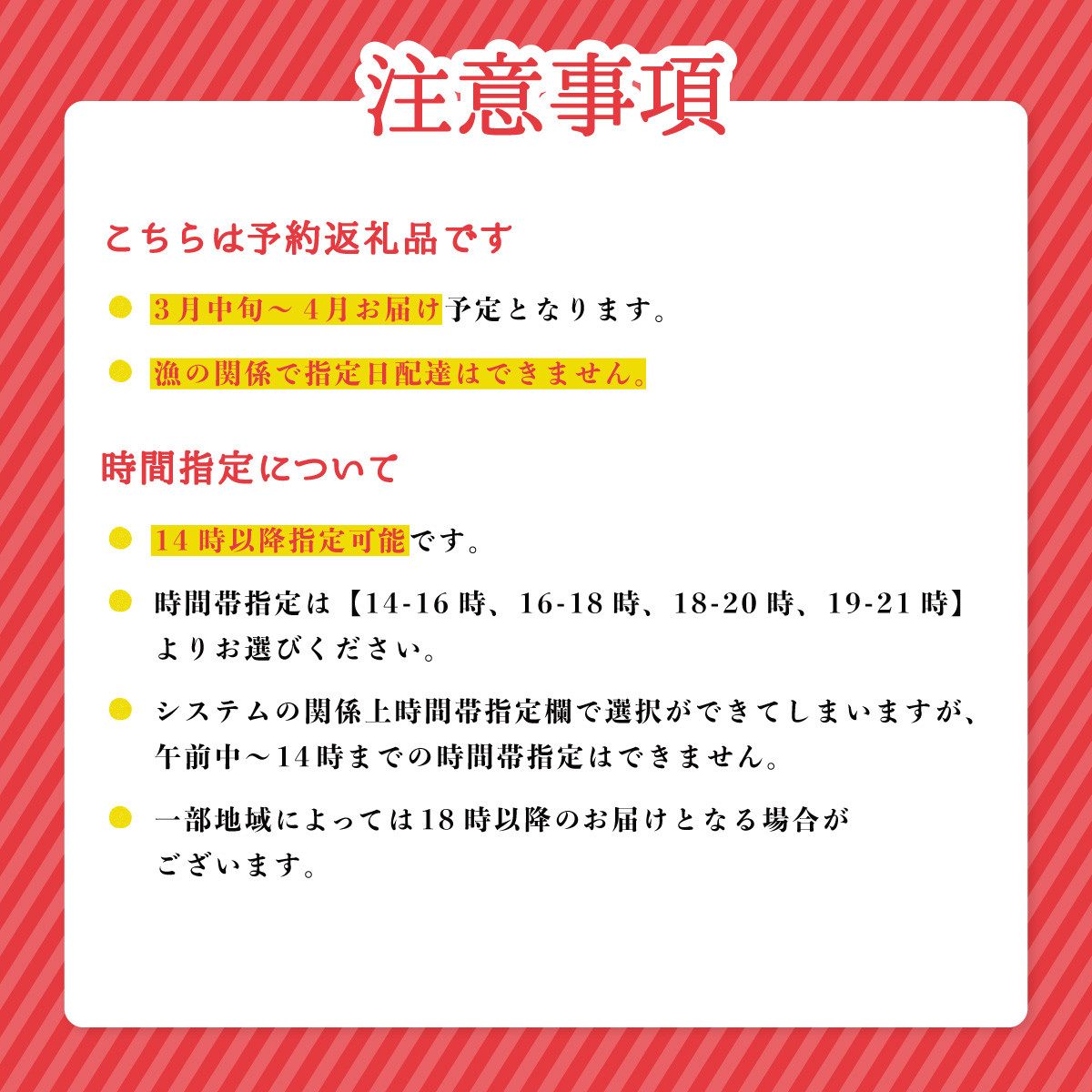 注意事項

こちらは予約返礼品です

• 3月中旬～4月お届け予定となります。

• 漁の関係で指定日配達はできません。

時間指定について

• 14時以降指定可能です。

• 時間帯指定は【14-16時、16-18時、18-20時、19-21時】よりお選びください。

• システムの関係上時間帯指定欄で選択ができてしまいますが、午前中～14時までの時間帯指定はできません。

• 一部地域によっては18時以降のお届けとなる場合がございます。